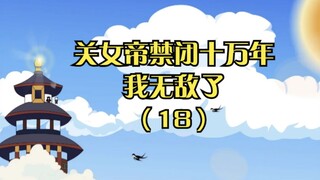 关女帝禁闭十万年
我无敌了
（18）